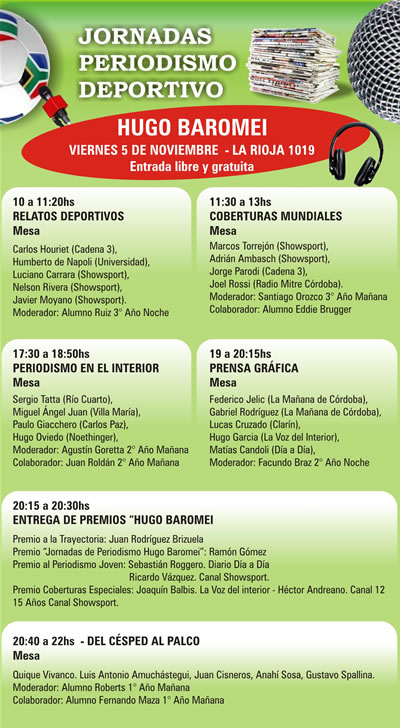 JORNADAS PERIODISMO DEPORTIVO

HUGO BAROMEI
VIERNES 5 DE NOVIEMBRE - LA RIOJA 1019
Entrada libre y gratuita

10 a 11:20hs
RELATOS DEPORTIVOS
Mesa
Carlos Houriet (Cadena 3),
Humberto de Napoli (Universidad),
Luciano Carrara (Showsport),
Nelson Rivera (Showsport),
Javier Moyano (Showsport).
Moderador: Alumno Ruiz 3° Año Noche

11:30 a 13hs
COBERTURAS MUNDIALES
Mesa
Marcos Torrejón (Showsport),
Adrián Ambasch (Showsport),
Jorge Parodi (Cadena 3),
Joel Rossi (Radio Mitre Córdoba).
Moderador: Santiago Orozco 3° Año Mañana
Colaborador: Alumno Eddie Brugger

17:30 a 18:50hs
PERIODISMO EN EL INTERIOR
Mesa
Sergio Tatta (Río Cuarto),
Miguel Ángel Juan (Villa María),
Paulo Giacchero (Carlos Paz),
Hugo Oviedo (Noethinger),
Moderador: Agustín Goretta 2° Año Mañana
Colaborador: Juan Roldán 2° Año Mañana

19 a 20:15hs
PRENSA GRÁFICA
Mesa
Federico Jelic (La Mañana de Córdoba),
Gabriel Rodríguez (La Mañana de Córdoba),
Lucas Cruzado (Clarín),
Hugo Garcia (La Voz del Interior),
Matías Candoli (Día a Día),
Moderador: Facundo Braz 2° Año Noche

20:15 a 20:30hs
ENTREGA DE PREMIOS "HUGO BAROMEI
Premio a la Trayectoria: Juan Rodríguez Brizuela
Premio "Jornadas de Periodismo Hugo Baromei": Ramón Gómez
Premio al Periodismo Joven: Sebastián Roggero. Diario Día a Día
Ricardo Vázquez. Canal Showsport.
Premio Coberturas Especiales: Joaquín Balbis. La Voz del interior - Héctor Andreano. Canal 12
15 Años Canal Showsport.

20:40 a 22hs - DEL CÉSPED AL PALCO
Mesa
Quique Vivanco. Luis Antonio Amuchástegui, Juan Cisneros, Anahí Sosa, Gustavo Spallina.
Moderador: Alumno Roberts 1° Año Mañana
Colaborador: Alumno Fernando Maza 1° Año Mañana